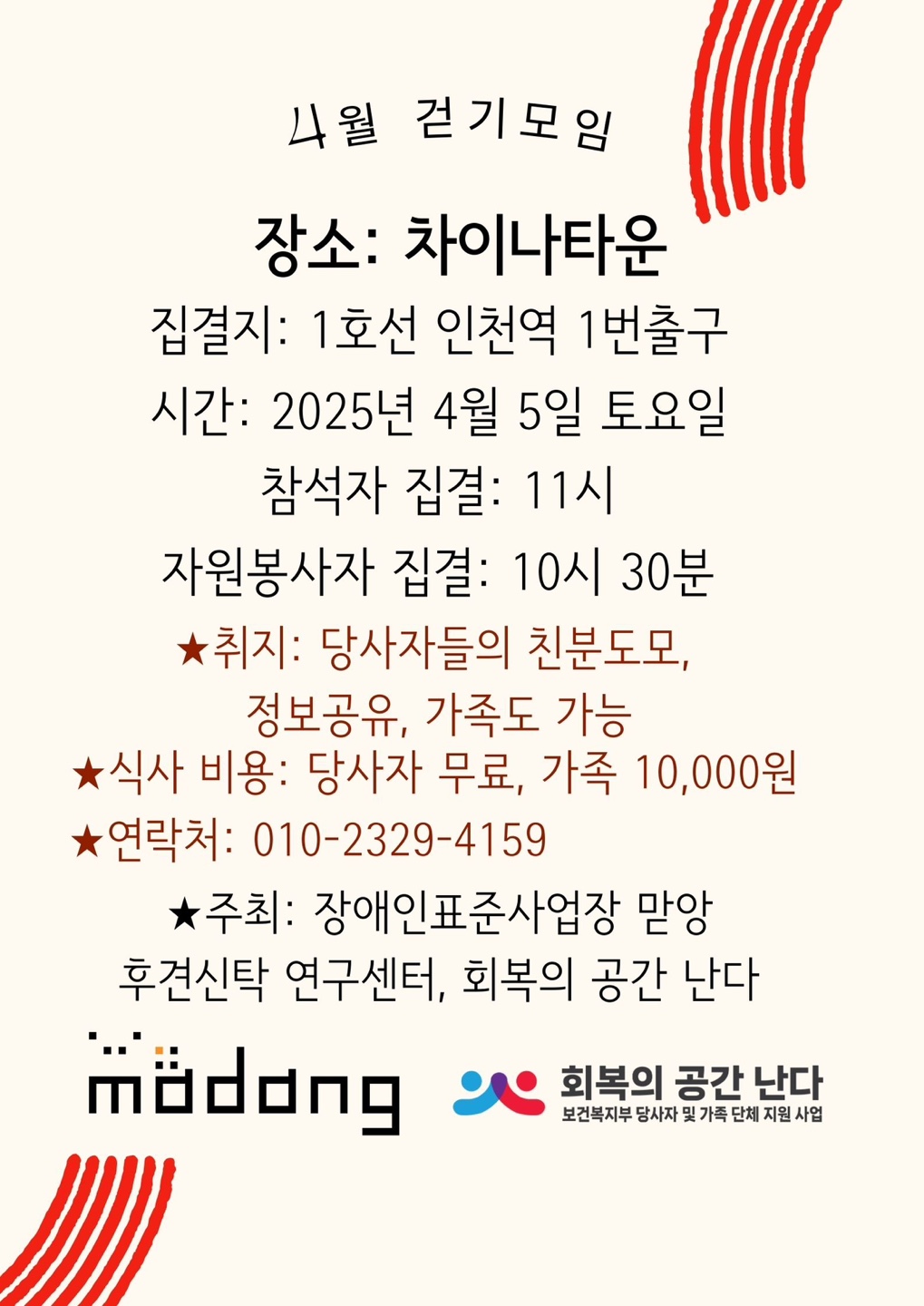 4월 걷기모임

장소: 차이나타운

집결지: 1호선 인천역 1번출구

시간: 2025년 4월 5일 토요일

참석자 집결: 11시

자원봉사자 집결: 10시 30분

★취지: 당사자들의 친분도모, 정보공유, 가족도 가능

★식사 비용: 당사자 무료, 가족 10,000원

★연락처: 010-2329-4159

★주최: 장애인표준사업장 맏앙 후견신탁 연구센터, 회복의 공간 난다

madang

회복의 공간 난다
보건복지부 당사자 및 가족 단체 지원 사업